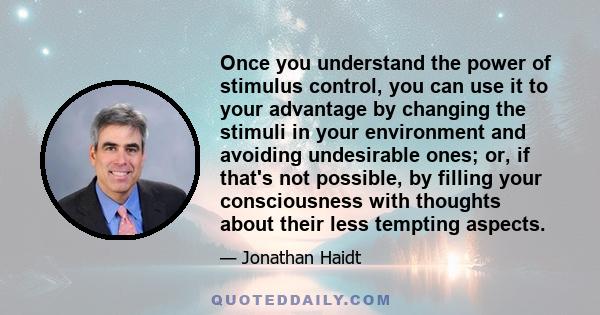 Once you understand the power of stimulus control, you can use it to your advantage by changing the stimuli in your environment and avoiding undesirable ones; or, if that's not possible, by filling your consciousness with thoughts about their less tempting aspects.

— Jonathan Haidt

QUOTEDDAILY.COM